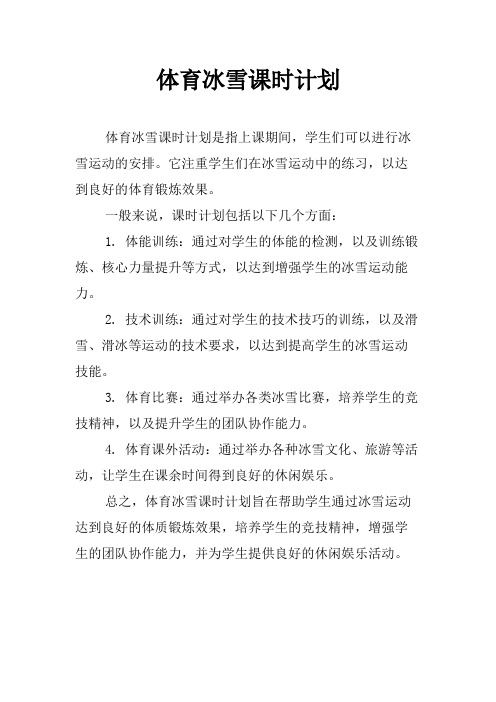 体育冰雪课时计划

体育冰雪课时计划是指上课期间，学生们可以进行冰雪运动的安排。它注重学生们在冰雪运动中的练习，以达到良好的体育锻炼效果。

一般来说，课时计划包括以下几个方面：

1. 体能训练：通过对学生的体能的检测，以及训练锻炼、核心力量提升等方式，以达到增强学生的冰雪运动能力。

2. 技术训练：通过对学生的技术技巧的训练，以及滑雪、滑冰等运动的技术要求，以达到提高学生的冰雪运动技能。

3. 体育比赛：通过举办各类冰雪比赛，培养学生的竞技精神，以及提升学生的团队协作能力。

4. 体育课外活动：通过举办各种冰雪文化、旅游等活动，让学生在课余时间得到良好的休闲娱乐。

总之，体育冰雪课时计划旨在帮助学生通过冰雪运动达到良好的体质锻炼效果，培养学生的竞技精神，增强学生的团队协作能力，并为学生提供良好的休闲娱乐活动。